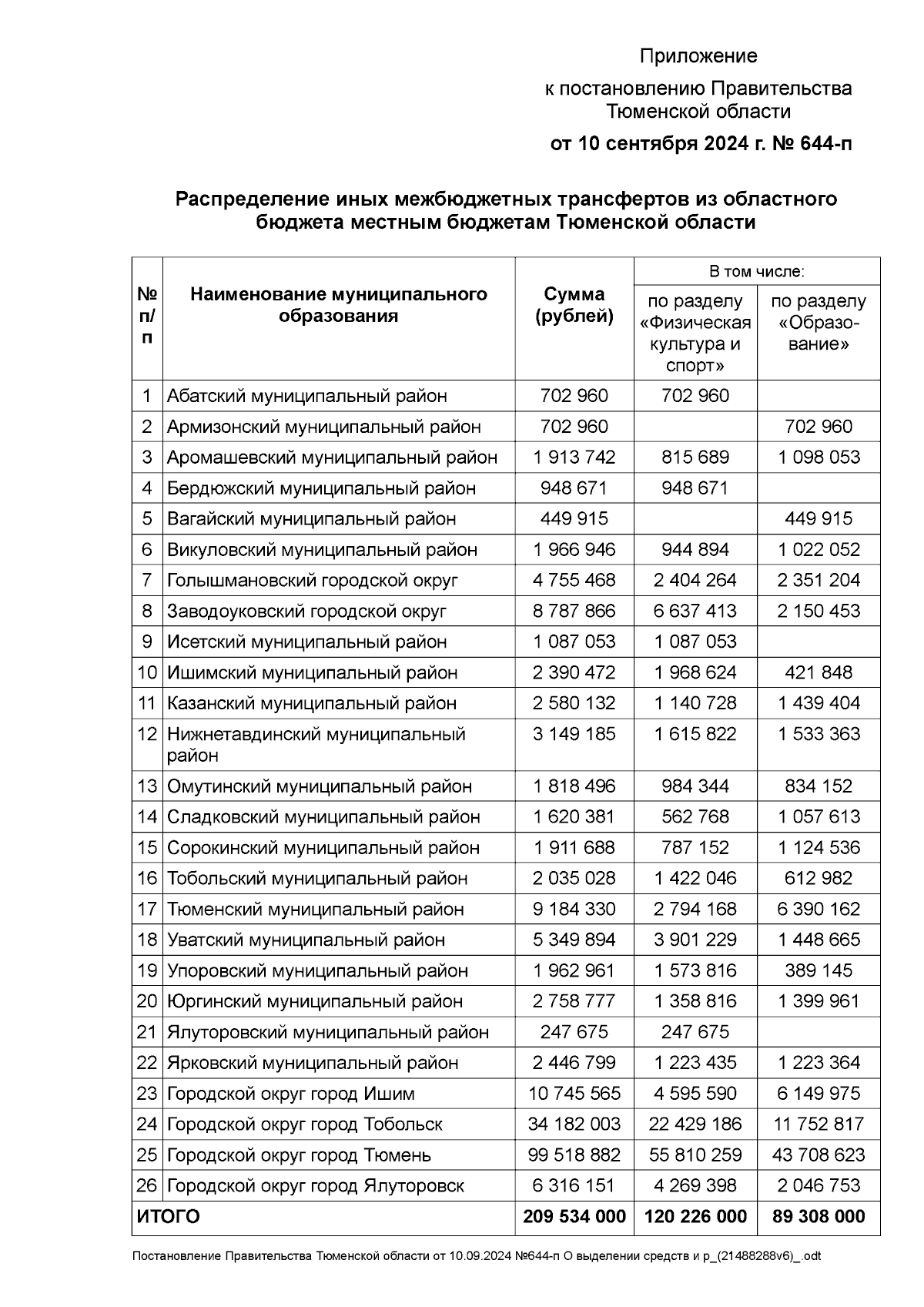 Приложение

к постановлению Правительства Тюменской области

от 10 сентября 2024 г. № 644-п

Распределение иных межбюджетных трансфертов из областного бюджета местным бюджетам Тюменской области

| № п/п | Наименование муниципального образования | Сумма (рублей) | В том числе: по разделу «Физическая культура и спорт» | В том числе: по разделу «Образование» |
|---|---|---|---|---|
| 1 | Абатский муниципальный район | 702 960 | 702 960 | |
| 2 | Армизонский муниципальный район | 702 960 | | 702 960 |
| 3 | Аромашевский муниципальный район | 1 913 742 | 815 689 | 1 098 053 |
| 4 | Бердюжский муниципальный район | 948 671 | 948 671 | |
| 5 | Вагайский муниципальный район | 449 915 | | 449 915 |
| 6 | Викуловский муниципальный район | 1 966 946 | 944 894 | 1 022 052 |
| 7 | Голышмановский городской округ | 4 755 468 | 2 404 264 | 2 351 204 |
| 8 | Заводоуковский городской округ | 8 787 866 | 6 637 413 | 2 150 453 |
| 9 | Исетский муниципальный район | 1 087 053 | 1 087 053 | |
| 10 | Ишимский муниципальный район | 2 390 472 | 1 968 624 | 421 848 |
| 11 | Казанский муниципальный район | 2 580 132 | 1 140 728 | 1 439 404 |
| 12 | Нижнетавдинский муниципальный район | 3 149 185 | 1 615 822 | 1 533 363 |
| 13 | Омутинский муниципальный район | 1 818 496 | 984 344 | 834 152 |
| 14 | Сладковский муниципальный район | 1 620 381 | 562 768 | 1 057 613 |
| 15 | Сорокинский муниципальный район | 1 911 688 | 787 152 | 1 124 536 |
| 16 | Тобольский муниципальный район | 2 035 028 | 1 422 046 | 612 982 |
| 17 | Тюменский муниципальный район | 9 184 330 | 2 794 168 | 6 390 162 |
| 18 | Уватский муниципальный район | 5 349 894 | 3 901 229 | 1 448 665 |
| 19 | Упоровский муниципальный район | 1 962 961 | 1 573 816 | 389 145 |
| 20 | Юргинский муниципальный район | 2 758 777 | 1 358 816 | 1 399 961 |
| 21 | Ялуторовский муниципальный район | 247 675 | 247 675 | |
| 22 | Ярковский муниципальный район | 2 446 799 | 1 223 435 | 1 223 364 |
| 23 | Городской округ город Ишим | 10 745 565 | 4 595 590 | 6 149 975 |
| 24 | Городской округ город Тобольск | 34 182 003 | 22 429 186 | 11 752 817 |
| 25 | Городской округ город Тюмень | 99 518 882 | 55 810 259 | 43 708 623 |
| 26 | Городской округ город Ялуторовск | 6 316 151 | 4 269 398 | 2 046 753 |
| ИТОГО | | 209 534 000 | 120 226 000 | 89 308 000 |

Постановление Правительства Тюменской области от 10.09.2024 №644-п О выделении средств и р_(21488288v6)_.odt